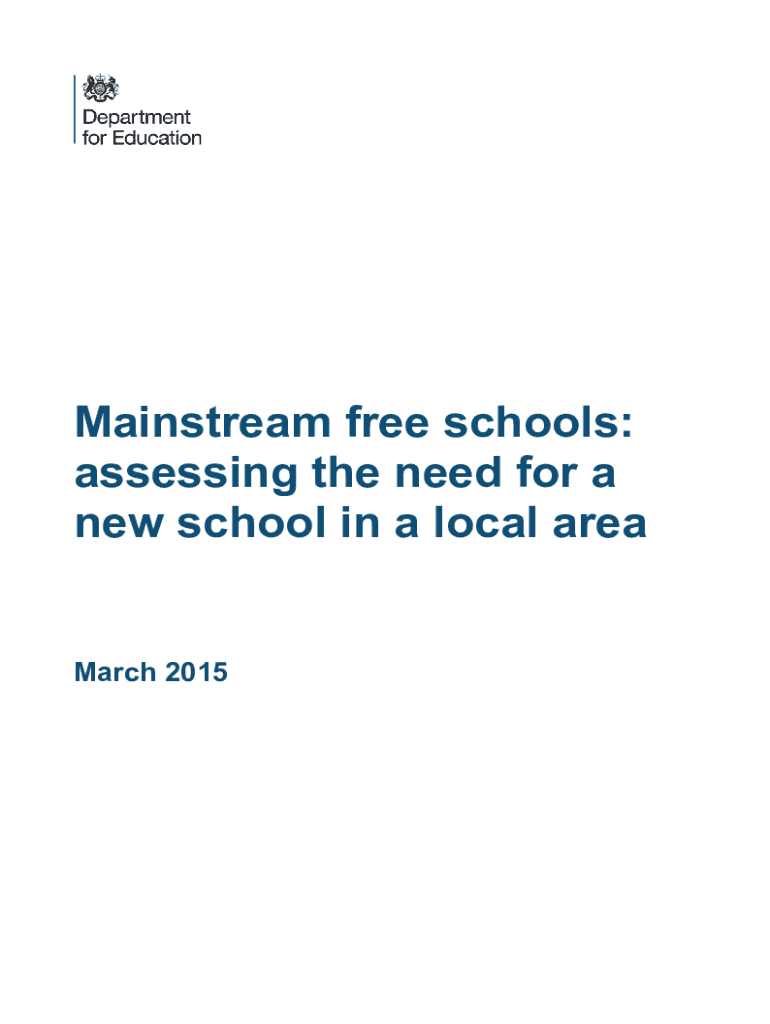 Department for Education

Mainstream free schools: assessing the need for a new school in a local area

March 2015